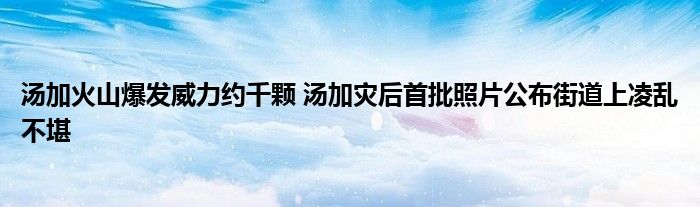 汤加火山爆发威力约千颗 汤加灾后首批照片公布街道上凌乱不堪